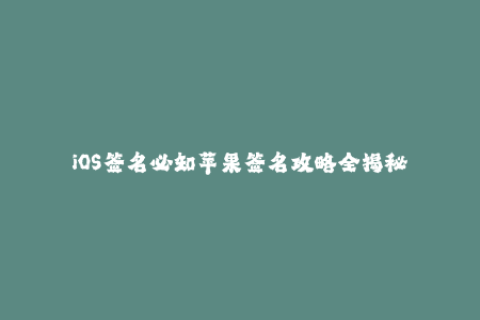 iOS签名必知苹果签名攻略全揭秘